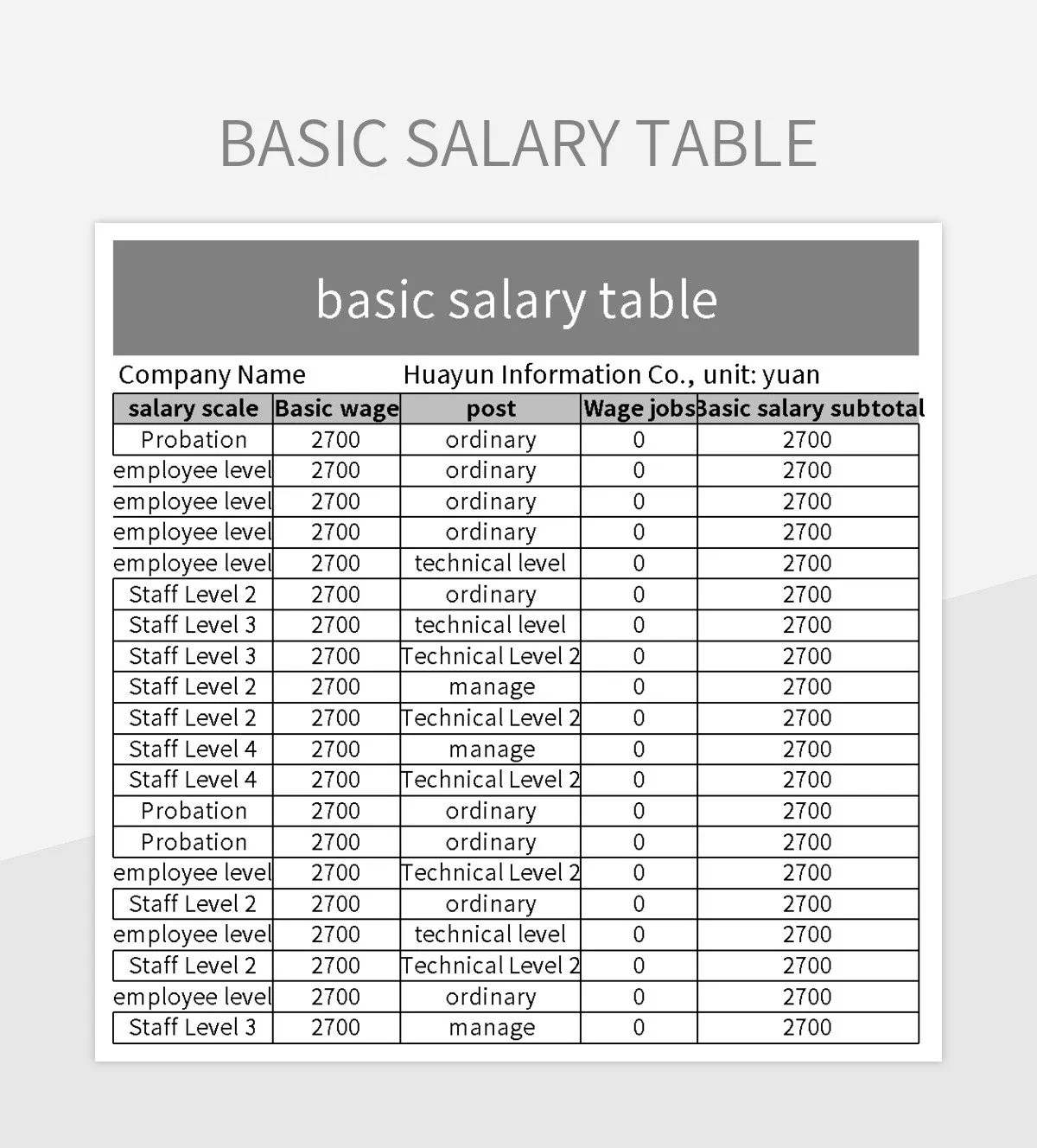 BASIC SALARY TABLE

basic salary table

Company Name Huayun Information Co., unit: yuan

| salary scale | Basic wage | post | Wage jobs | Basic salary subtotal |
|---|---|---|---|---|
| Probation | 2700 | ordinary | 0 | 2700 |
| employee level | 2700 | ordinary | 0 | 2700 |
| employee level | 2700 | ordinary | 0 | 2700 |
| employee level | 2700 | ordinary | 0 | 2700 |
| employee level | 2700 | technical level | 0 | 2700 |
| Staff Level 2 | 2700 | ordinary | 0 | 2700 |
| Staff Level 3 | 2700 | technical level | 0 | 2700 |
| Staff Level 3 | 2700 | Technical Level 2 | 0 | 2700 |
| Staff Level 2 | 2700 | manage | 0 | 2700 |
| Staff Level 2 | 2700 | Technical Level 2 | 0 | 2700 |
| Staff Level 4 | 2700 | manage | 0 | 2700 |
| Staff Level 4 | 2700 | Technical Level 2 | 0 | 2700 |
| Probation | 2700 | ordinary | 0 | 2700 |
| Probation | 2700 | ordinary | 0 | 2700 |
| employee level | 2700 | Technical Level 2 | 0 | 2700 |
| Staff Level 2 | 2700 | ordinary | 0 | 2700 |
| employee level | 2700 | technical level | 0 | 2700 |
| Staff Level 2 | 2700 | Technical Level 2 | 0 | 2700 |
| employee level | 2700 | ordinary | 0 | 2700 |
| Staff Level 3 | 2700 | manage | 0 | 2700 |